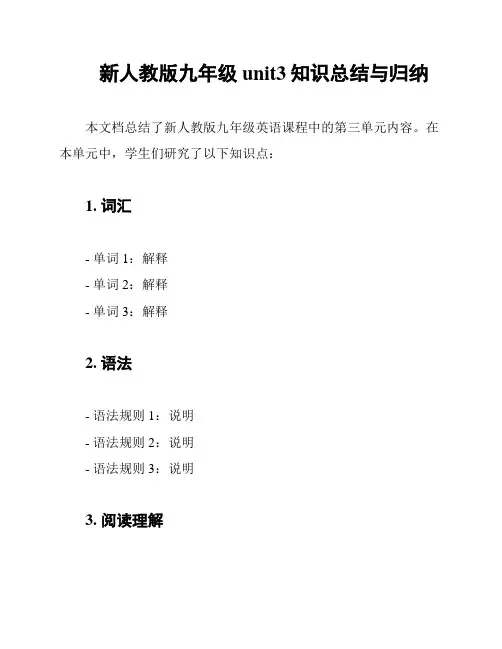 新人教版九年级 unit3 知识总结与归纳

本文档总结了新人教版九年级英语课程中的第三单元内容。在本单元中，学生们研究了以下知识点：

1. 词汇

- 单词 1：解释
- 单词 2：解释
- 单词 3：解释

2. 语法

- 语法规则 1：说明
- 语法规则 2：说明
- 语法规则 3：说明

3. 阅读理解